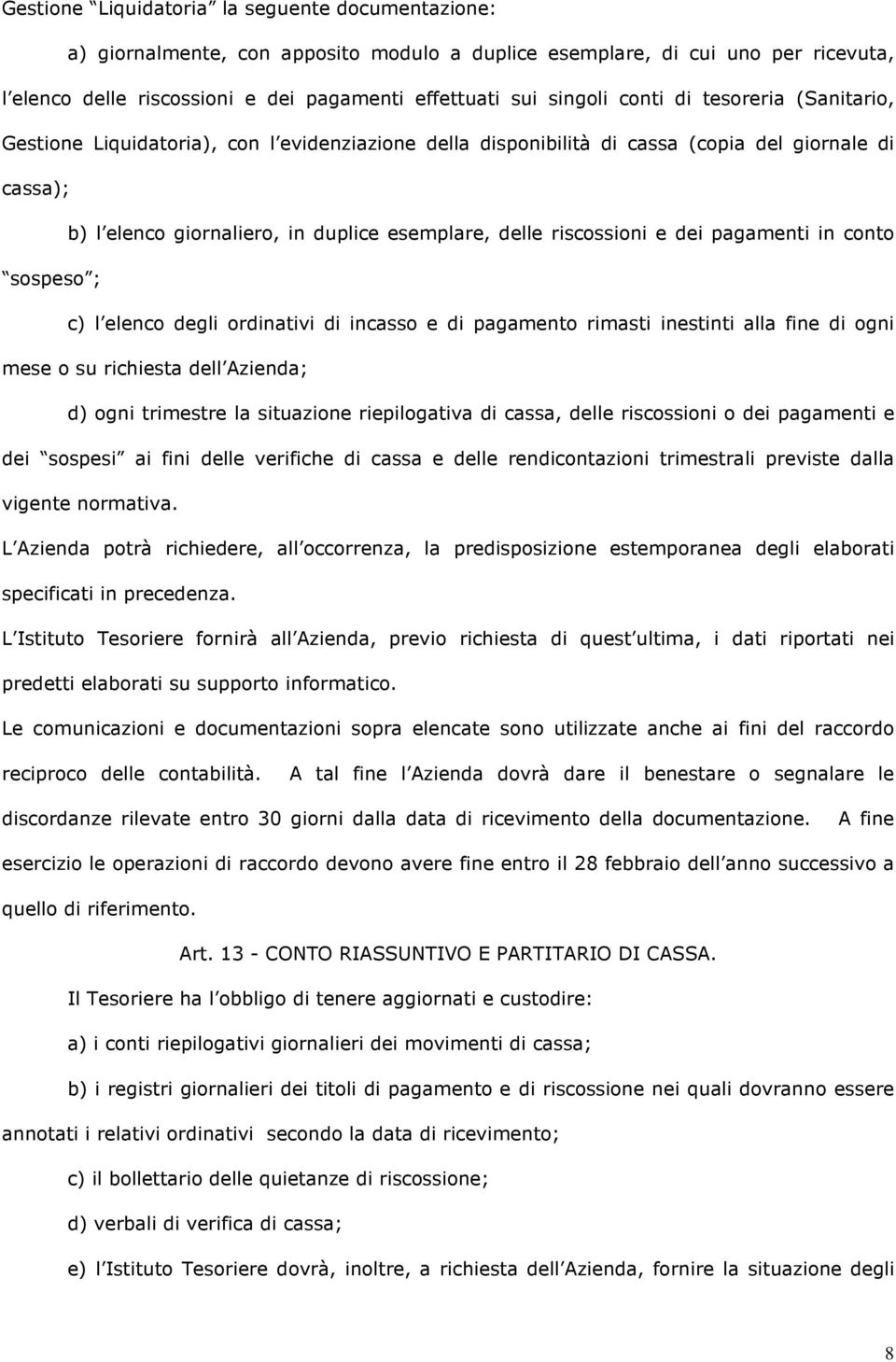 Gestione “Liquidatoria” la seguente documentazione:

a) giornalmente, con apposito modulo a duplice esemplare, di cui uno per ricevuta, l’elenco delle riscossioni e dei pagamenti effettuati sui singoli conti di tesoreria (Sanitario, Gestione Liquidatoria), con l’evidenziazione della disponibilità di cassa (copia del giornale di cassa);

b) l’elenco giornaliero, in duplice esemplare, delle riscossioni e dei pagamenti in conto “sospeso”;

c) l’elenco degli ordinativi di incasso e di pagamento rimasti inestinti alla fine di ogni mese o su richiesta dell’Azienda;

d) ogni trimestre la situazione riepilogativa di cassa, delle riscossioni o dei pagamenti e dei “sospesi” ai fini delle verifiche di cassa e delle rendicontazioni trimestrali previste dalla vigente normativa.

L’Azienda potrà richiedere, all’occorrenza, la predisposizione estemporanea degli elaborati specificati in precedenza.

L’Istituto Tesoriere fornirà all’Azienda, previo richiesta di quest’ultima, i dati riportati nei predetti elaborati su supporto informatico.

Le comunicazioni e documentazioni sopra elencate sono utilizzate anche ai fini del raccordo reciproco delle contabilità. A tal fine l’Azienda dovrà dare il benestare o segnalare le discordanze rilevate entro 30 giorni dalla data di ricevimento della documentazione. A fine esercizio le operazioni di raccordo devono avere fine entro il 28 febbraio dell’anno successivo a quello di riferimento.

Art. 13 - CONTO RIASSUNTIVO E PARTITARIO DI CASSA.

Il Tesoriere ha l’obbligo di tenere aggiornati e custodire:

a) i conti riepilogativi giornalieri dei movimenti di cassa;

b) i registri giornalieri dei titoli di pagamento e di riscossione nei quali dovranno essere annotati i relativi ordinativi secondo la data di ricevimento;

c) il bollettario delle quietanze di riscossione;

d) verbali di verifica di cassa;

e) l’Istituto Tesoriere dovrà, inoltre, a richiesta dell’Azienda, fornire la situazione degli

8